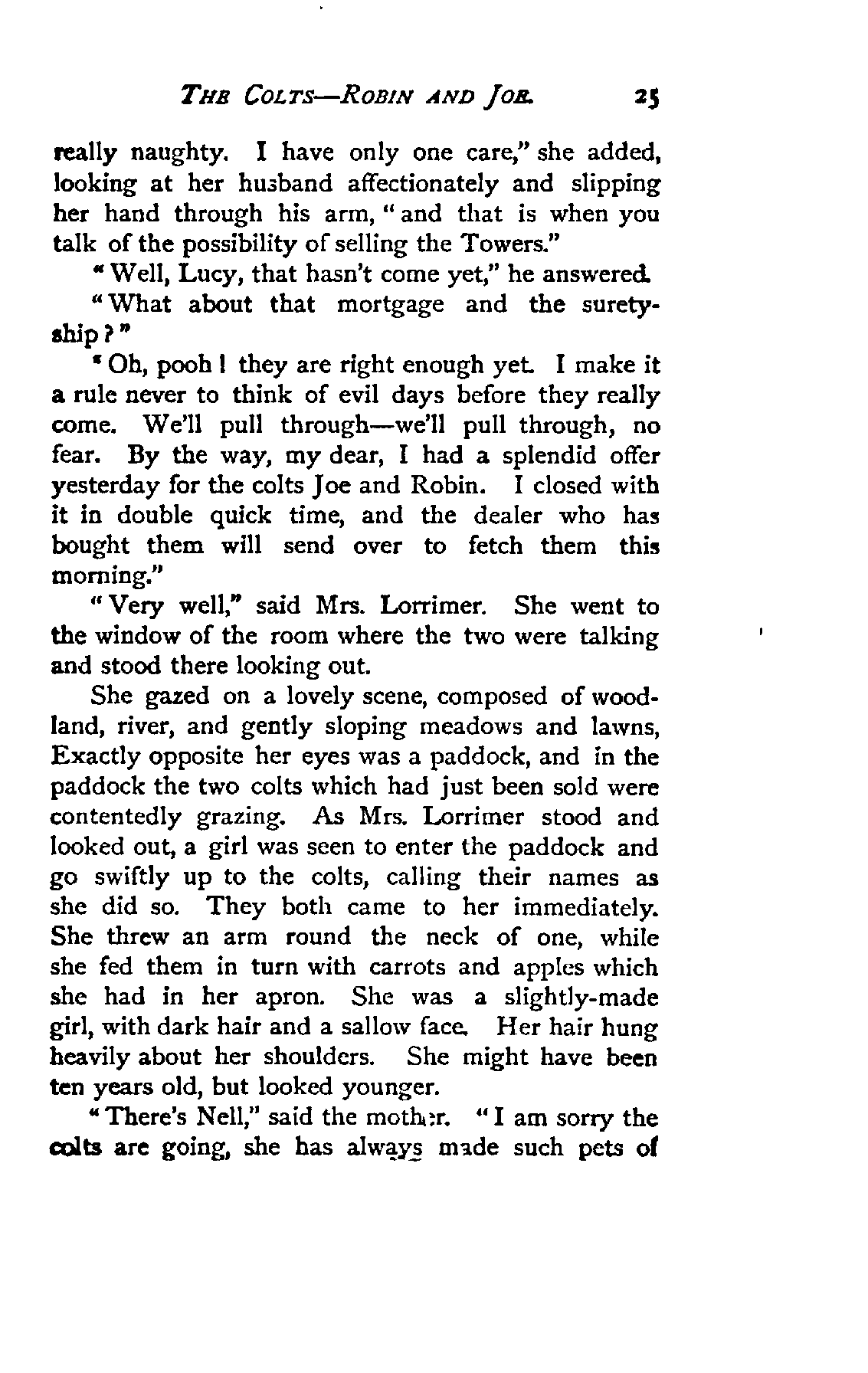 THE COLTS—ROBIN AND JOE. 25

really naughty. I have only one care," she added, looking at her husband affectionately and slipping her hand through his arm, "and that is when you talk of the possibility of selling the Towers."

"Well, Lucy, that hasn't come yet," he answered.

"What about that mortgage and the suretyship?"

"Oh, pooh! they are right enough yet. I make it a rule never to think of evil days before they really come. We'll pull through—we'll pull through, no fear. By the way, my dear, I had a splendid offer yesterday for the colts Joe and Robin. I closed with it in double quick time, and the dealer who has bought them will send over to fetch them this morning."

"Very well," said Mrs. Lorrimer. She went to the window of the room where the two were talking and stood there looking out.

She gazed on a lovely scene, composed of woodland, river, and gently sloping meadows and lawns, Exactly opposite her eyes was a paddock, and in the paddock the two colts which had just been sold were contentedly grazing. As Mrs. Lorrimer stood and looked out, a girl was seen to enter the paddock and go swiftly up to the colts, calling their names as she did so. They both came to her immediately. She threw an arm round the neck of one, while she fed them in turn with carrots and apples which she had in her apron. She was a slightly-made girl, with dark hair and a sallow face. Her hair hung heavily about her shoulders. She might have been ten years old, but looked younger.

"There's Nell," said the mother. "I am sorry the colts are going, she has always made such pets of